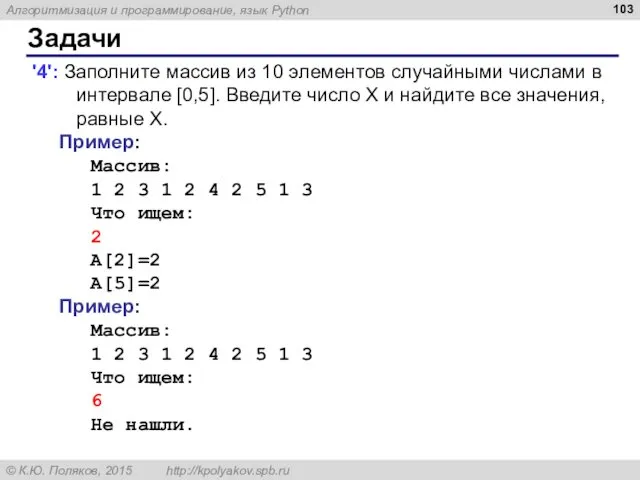 Алгоритмизация и программирование, язык Python

103

Задачи

'4': Заполните массив из 10 элементов случайными числами в интервале [0,5]. Введите число X и найдите все значения, равные X.

Пример:

Массив:
1 2 3 1 2 4 2 5 1 3
Что ищем:
2
A[2]=2
A[5]=2

Пример:

Массив:
1 2 3 1 2 4 2 5 1 3
Что ищем:
6
Не нашли.

© К.Ю. Поляков, 2015    http://kpolyakov.spb.ru